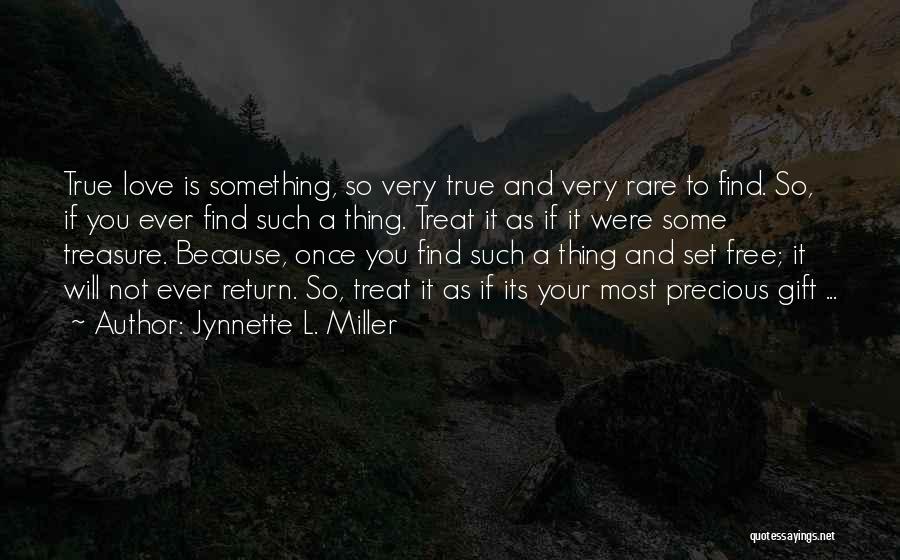 True love is something, so very true and very rare to find. So, if you ever find such a thing. Treat it as if it were some treasure. Because, once you find such a thing and set free; it will not ever return. So, treat it as if its your most precious gift ...
~ Author: Jynnette L. Miller

quotessayings.net